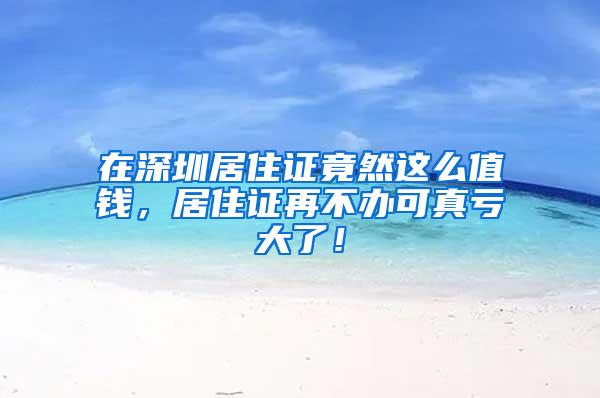 在深圳居住证竟然这么值钱，居住证再不办可真亏大了！